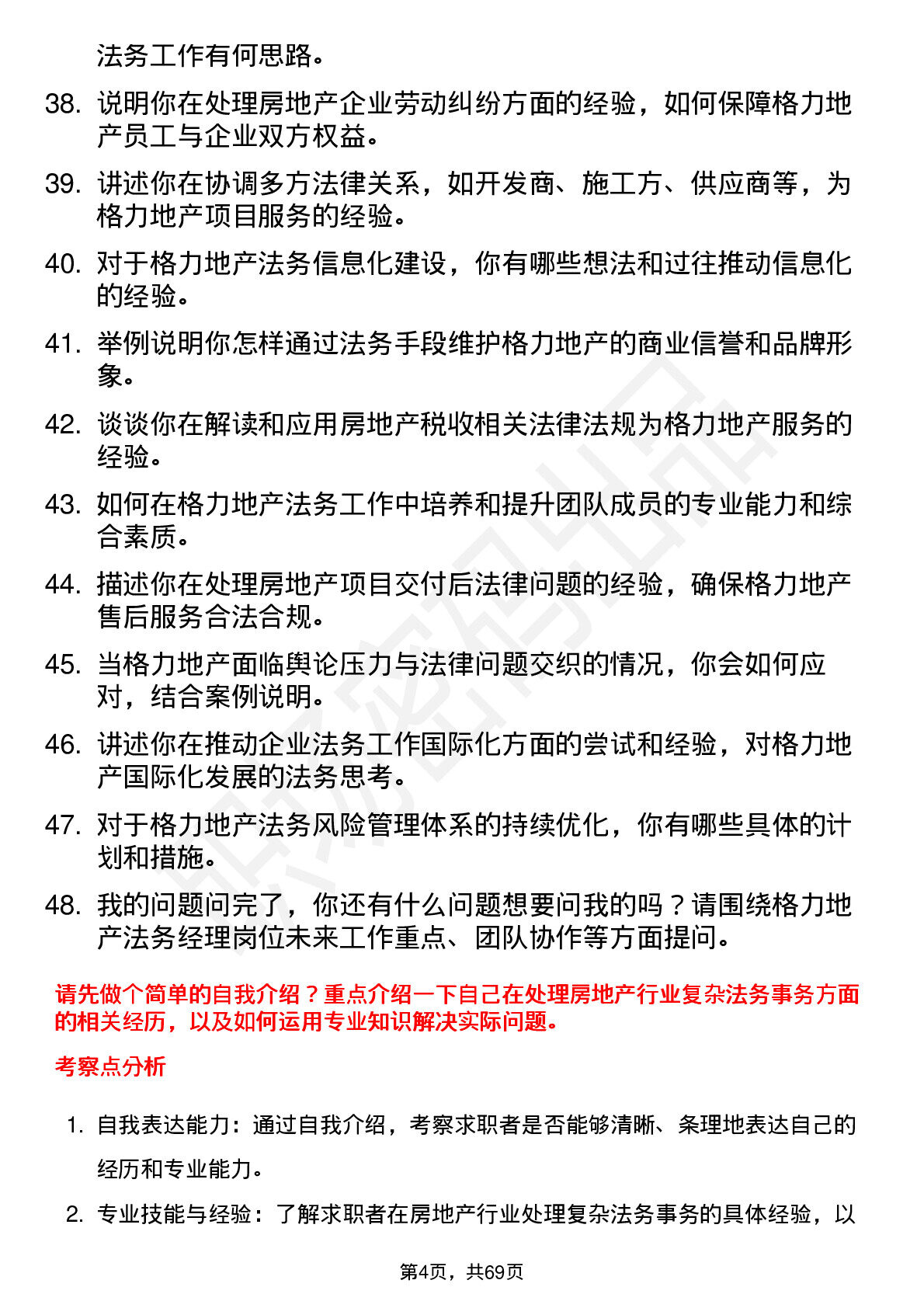 法务工作有何思路。

38. 说明你在处理房地产企业劳动纠纷方面的经验，如何保障格力地产员工与企业双方权益。

39. 讲述你在协调多方法律关系，如开发商、施工方、供应商等，为格力地产项目服务的经验。

40. 对于格力地产法务信息化建设，你有哪些想法和过往推动信息化的经验。

41. 举例说明你怎样通过法务手段维护格力地产的商业信誉和品牌形象。

42. 谈谈你在解读和应用房地产税收相关法律法规为格力地产服务的经验。

43. 如何在格力地产法务工作中培养和提升团队成员的专业能力和综合素质。

44. 描述你在处理房地产项目交付后法律问题的经验，确保格力地产售后服务合法合规。

45. 当格力地产面临舆论压力与法律问题交织的情况，你会如何应对，结合案例说明。

46. 讲述你在推动企业法务工作国际化方面的尝试和经验，对格力地产国际化发展的法务思考。

47. 对于格力地产法务风险管理体系的持续优化，你有哪些具体的计划和措施。

48. 我的问题问完了，你还有什么问题想要问我的吗？请围绕格力地产法务经理岗位未来工作重点、团队协作等方面提问。

请先做个简单的自我介绍？重点介绍一下自己在处理房地产行业复杂法务事务方面的相关经历，以及如何运用专业知识解决实际问题。

考察点分析

1. 自我表达能力：通过自我介绍，考察求职者是否能够清晰、条理地表达自己的经历和专业能力。

2. 专业技能与经验：了解求职者在房地产行业处理复杂法务事务的具体经验，以

第4页，共69页